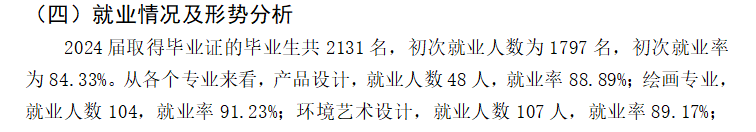 （四）就业情况及形势分析

2024 届取得毕业证的毕业生共 2131 名，初次就业人数为 1797 名，初次就业率为 84.33%。从各个专业来看，产品设计，就业人数 48 人，就业率 88.89%；绘画专业，就业人数 104，就业率 91.23%；环境艺术设计，就业人数 107 人，就业率 89.17%；